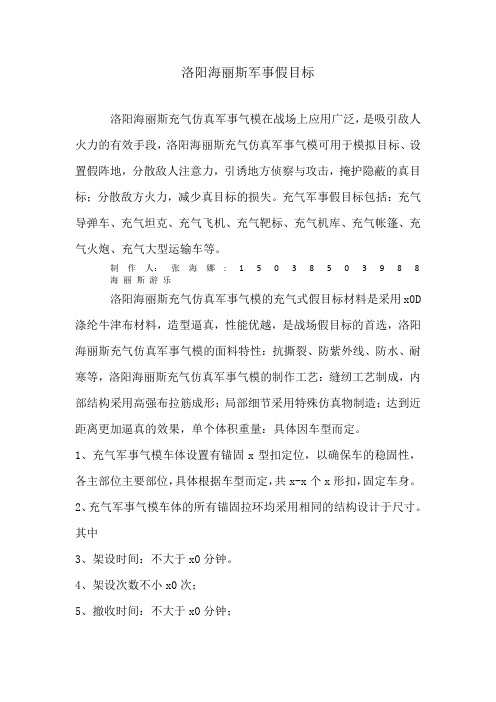 洛阳海丽斯军事假目标

洛阳海丽斯充气仿真军事气模在战场上应用广泛，是吸引敌人火力的有效手段，洛阳海丽斯充气仿真军事气模可用于模拟目标、设置假阵地，分散敌人注意力，引诱地方侦察与攻击，掩护隐蔽的真目标；分散敌方火力，减少真目标的损失。充气军事假目标包括：充气导弹车、充气坦克、充气飞机、充气靶标、充气机库、充气帐篷、充气火炮、充气大型运输车等。

制作人：张海娜：15038503988 海丽斯游乐

洛阳海丽斯充气仿真军事气模的充气式假目标材料是采用x0D涤纶牛津布材料，造型逼真，性能优越，是战场假目标的首选，洛阳海丽斯充气仿真军事气模的面料特性：抗撕裂、防紫外线、防水、耐寒等，洛阳海丽斯充气仿真军事气模的制作工艺：缝纫工艺制成，内部结构采用高强布拉筋成形；局部细节采用特殊仿真物制造；达到近距离更加逼真的效果，单个体积重量：具体因车型而定。

1、充气军事气模车体设置有锚固x型扣定位，以确保车的稳固性，各主部位主要部位，具体根据车型而定，共x-x个x形扣，固定车身。

2、充气军事气模车体的所有锚固拉环均采用相同的结构设计于尺寸。其中

3、架设时间：不大于x0分钟。

4、架设次数不小x0次；

5、撤收时间：不大于x0分钟；